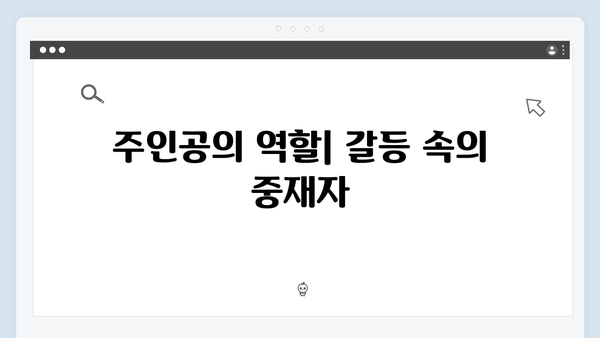 주인공의 역할| 갈등 속의 중재자